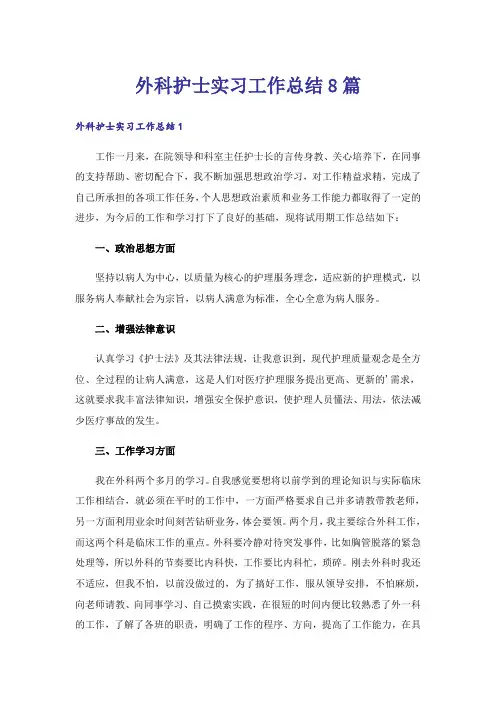 外科护士实习工作总结8篇

外科护士实习工作总结1

工作一月来，在院领导和科室主任护士长的言传身教、关心培养下，在同事的支持帮助、密切配合下，我不断加强思想政治学习，对工作精益求精，完成了自己所承担的各项工作任务，个人思想政治素质和业务工作能力都取得了一定的进步，为今后的工作和学习打下了良好的基础，现将试用期工作总结如下：

一、政治思想方面

坚持以病人为中心，以质量为核心的护理服务理念，适应新的护理模式，以服务病人奉献社会为宗旨，以病人满意为标准，全心全意为病人服务。

二、增强法律意识

认真学习《护士法》及其法律法规，让我意识到，现代护理质量观念是全方位、全过程的让病人满意，这是人们对医疗护理服务提出更高、更新的'需求，这就要求我丰富法律知识，增强安全保护意识，使护理人员懂法、用法，依法减少医疗事故的发生。

三、工作学习方面

我在外科两个多月的学习。自我感觉要想将以前学到的理论知识与实际临床工作相结合，就必须在平时的工作中，一方面严格要求自己并多请教带教老师，另一方面利用业余时间刻苦钻研业务，体会要领。两个月，我主要综合外科工作，而这两个科是临床工作的重点。外科要冷静对待突发事件，比如胸管脱落的紧急处理等，所以外科的节奏要比内科快，工作要比内科忙，琐碎。刚去外科时我还不适应，但我不怕，以前没做过的，为了搞好工作，服从领导安排，不怕麻烦，向老师请教、向同事学习、自己摸索实践，在很短的时间内便比较熟悉了外一科的工作，了解了各班的职责，明确了工作的程序、方向，提高了工作能力，在具